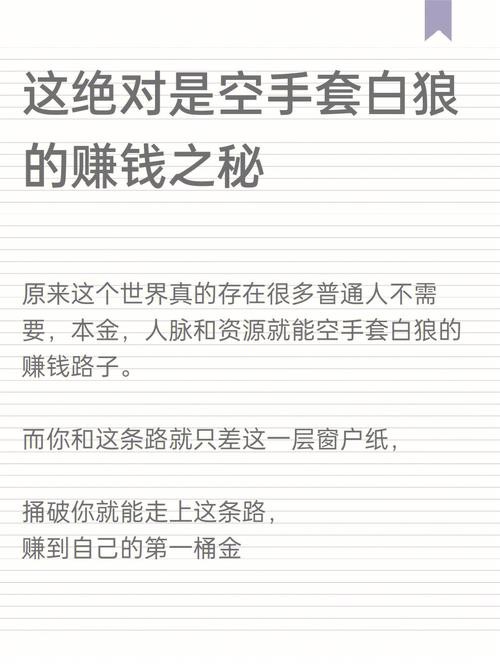 这绝对是空手套白狼的赚钱之秘

原来这个世界真的存在很多普通人不需要，本金，人脉和资源就能空手套白狼的赚钱路子。

而你和这条路就只差这一层窗户纸，

捅破你就能走上这条路，
赚到自己的第一桶金